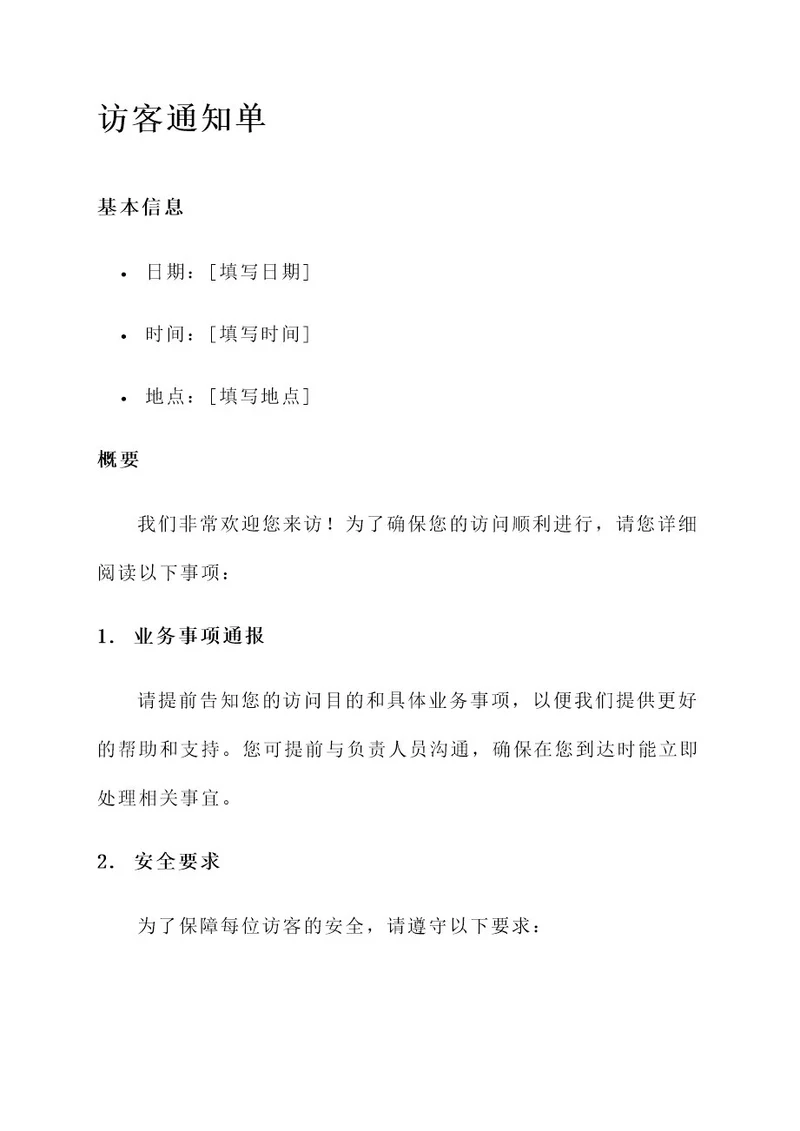 访客通知单

基本信息

• 日期：[填写日期]

• 时间：[填写时间]

• 地点：[填写地点]

概要

我们非常欢迎您来访！为了确保您的访问顺利进行，请您详细阅读以下事项：

1. 业务事项通报

请提前告知您的访问目的和具体业务事项，以便我们提供更好的帮助和支持。您可提前与负责人员沟通，确保在您到达时能立即处理相关事宜。

2. 安全要求

为了保障每位访客的安全，请遵守以下要求：